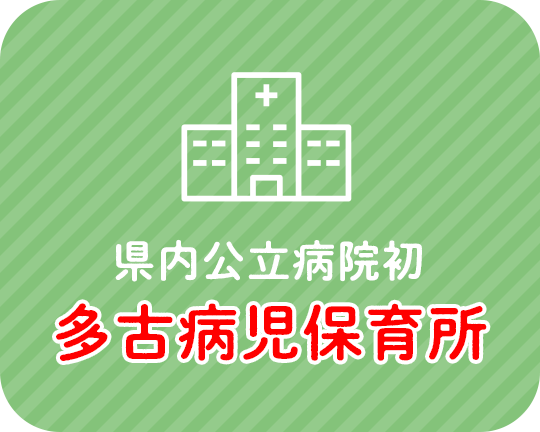 県内公立病院初
多古病児保育所